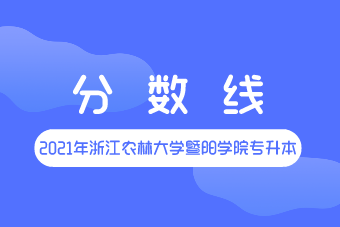 分 数 线

2021年浙江农林大学暨阳学院专升本